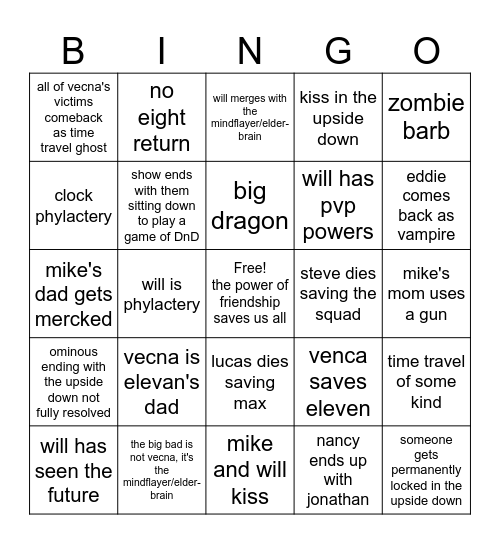 | B | I | N | G | O |
|---|---|---|---|---|
| all of vecna's victims comeback as time travel ghost | no eight return | will merges with the mindflayer/elder-brain | kiss in the upside down | zombie barb |
| clock phylactery | show ends with them sitting down to play a game of DnD | big dragon | will has pvp powers | eddie comes back as vampire |
| mike's dad gets mercked | will is phylactery | Free! the power of friendship saves us all | steve dies saving the squad | mike's mom uses a gun |
| ominous ending with the upside down not fully resolved | vecna is elevan's dad | lucas dies saving max | venca saves eleven | time travel of some kind |
| will has seen the future | the big bad is not vecna, it's the mindflayer/elder-brain | mike and will kiss | nancy ends up with jonathan | someone gets permanently locked in the upside down |